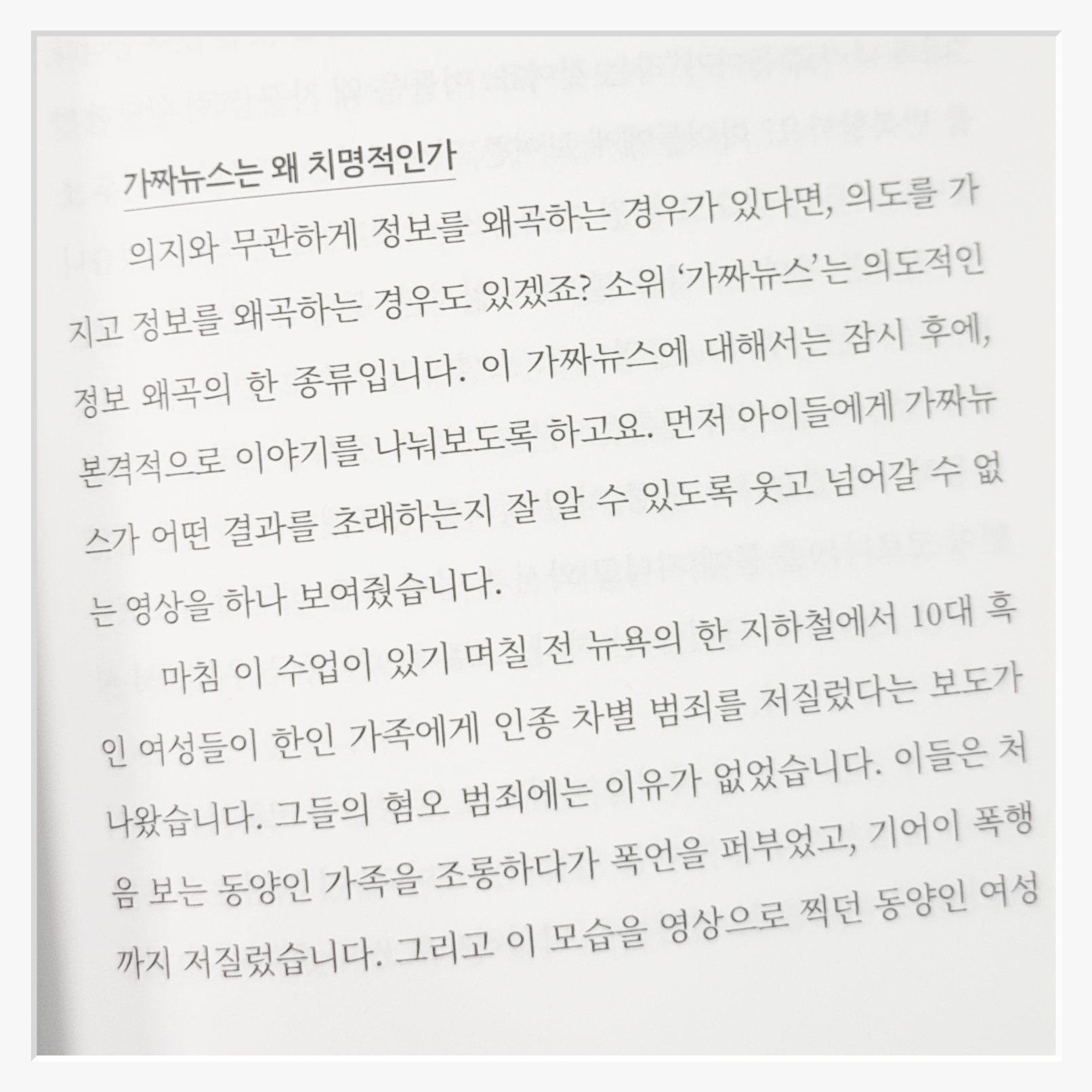 가짜뉴스는 왜 치명적인가

의지와 무관하게 정보를 왜곡하는 경우가 있다면, 의도를 가지고 정보를 왜곡하는 경우도 있겠죠? 소위 '가짜뉴스'는 의도적인 정보 왜곡의 한 종류입니다. 이 가짜뉴스에 대해서는 잠시 후에, 본격적으로 이야기를 나눠보도록 하고요. 먼저 아이들에게 가짜뉴스가 어떤 결과를 초래하는지 잘 알 수 있도록 웃고 넘어갈 수 없는 영상을 하나 보여줬습니다.

마침 이 수업이 있기 며칠 전 뉴욕의 한 지하철에서 10대 흑인 여성들이 한인 가족에게 인종 차별 범죄를 저질렀다는 보도가 나왔습니다. 그들의 혐오 범죄에는 이유가 없었습니다. 이들은 처음 보는 동양인 가족을 조롱하다가 폭언을 퍼부었고, 기어이 폭행까지 저질렀습니다. 그리고 이 모습을 영상으로 찍던 동양인 여성